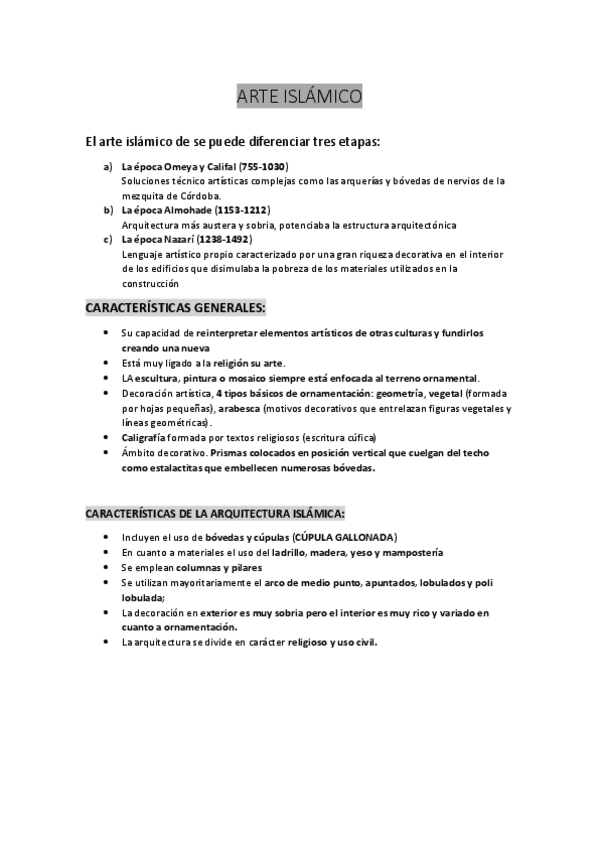 ARTE ISLÁMICO

El arte islámico de se puede diferenciar tres etapas:

a) La época Omeya y Califal (755-1030)
Soluciones técnico artísticas complejas como las arquerías y bóvedas de nervios de la mezquita de Córdoba.
b) La época Almohade (1153-1212)
Arquitectura más austera y sobria, potenciaba la estructura arquitectónica
c) La época Nazarí (1238-1492)
Lenguaje artístico propio caracterizado por una gran riqueza decorativa en el interior de los edificios que disimulaba la pobreza de los materiales utilizados en la construcción

CARACTERÍSTICAS GENERALES:

• Su capacidad de reinterpretar elementos artísticos de otras culturas y fundirlos creando una nueva
• Está muy ligado a la religión su arte.
• LA escultura, pintura o mosaico siempre está enfocada al terreno ornamental.
• Decoración artística, 4 tipos básicos de ornamentación: geometría, vegetal (formada por hojas pequeñas), arabesca (motivos decorativos que entrelazan figuras vegetales y líneas geométricas).
• Caligrafía formada por textos religiosos (escritura cúfica)
• Ámbito decorativo. Prismas colocados en posición vertical que cuelgan del techo como estalactitas que embellecen numerosas bóvedas.

CARACTERÍSTICAS DE LA ARQUITECTURA ISLÁMICA:

• Incluyen el uso de bóvedas y cúpulas (CÚPULA GALLONADA)
• En cuanto a materiales el uso del ladrillo, madera, yeso y mampostería
• Se emplean columnas y pilares
• Se utilizan mayoritariamente el arco de medio punto, apuntados, lobulados y poli lobulada;
• La decoración en exterior es muy sobria pero el interior es muy rico y variado en cuanto a ornamentación.
• La arquitectura se divide en carácter religioso y uso civil.